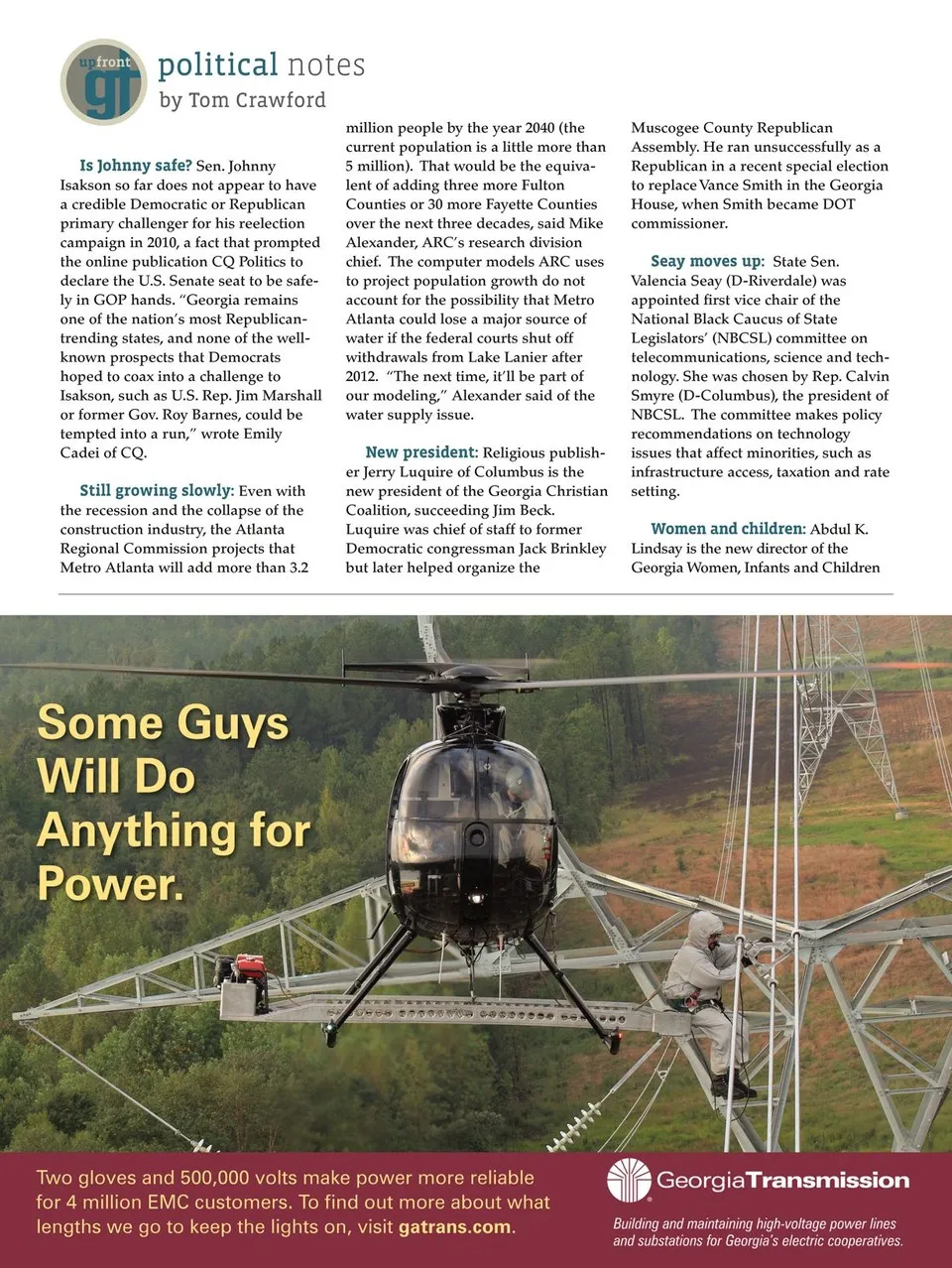 up front
gt
political notes
by Tom Crawford

Is Johnny safe? Sen. Johnny Isakson so far does not appear to have a credible Democratic or Republican primary challenger for his reelection campaign in 2010, a fact that prompted the online publication CQ Politics to declare the U.S. Senate seat to be safely in GOP hands. "Georgia remains one of the nation's most Republican-trending states, and none of the well-known prospects that Democrats hoped to coax into a challenge to Isakson, such as U.S. Rep. Jim Marshall or former Gov. Roy Barnes, could be tempted into a run," wrote Emily Cadei of CQ.

Still growing slowly: Even with the recession and the collapse of the construction industry, the Atlanta Regional Commission projects that Metro Atlanta will add more than 3.2 million people by the year 2040 (the current population is a little more than 5 million). That would be the equivalent of adding three more Fulton Counties or 30 more Fayette Counties over the next three decades, said Mike Alexander, ARC's research division chief. The computer models ARC uses to project population growth do not account for the possibility that Metro Atlanta could lose a major source of water if the federal courts shut off withdrawals from Lake Lanier after 2012. "The next time, it'll be part of our modeling," Alexander said of the water supply issue.

New president: Religious publisher Jerry Luquire of Columbus is the new president of the Georgia Christian Coalition, succeeding Jim Beck. Luquire was chief of staff to former Democratic congressman Jack Brinkley but later helped organize the Muscogee County Republican Assembly. He ran unsuccessfully as a Republican in a recent special election to replace Vance Smith in the Georgia House, when Smith became DOT commissioner.

Seay moves up: State Sen. Valencia Seay (D-Riverdale) was appointed first vice chair of the National Black Caucus of State Legislators' (NBCSL) committee on telecommunications, science and technology. She was chosen by Rep. Calvin Smyre (D-Columbus), the president of NBCSL. The committee makes policy recommendations on technology issues that affect minorities, such as infrastructure access, taxation and rate setting.

Women and children: Abdul K. Lindsay is the new director of the Georgia Women, Infants and Children

Some Guys Will Do Anything for Power.

Two gloves and 500,000 volts make power more reliable for 4 million EMC customers. To find out more about what lengths we go to keep the lights on, visit gatrans.com.

GeorgiaTransmission
Building and maintaining high-voltage power lines and substations for Georgia's electric cooperatives.